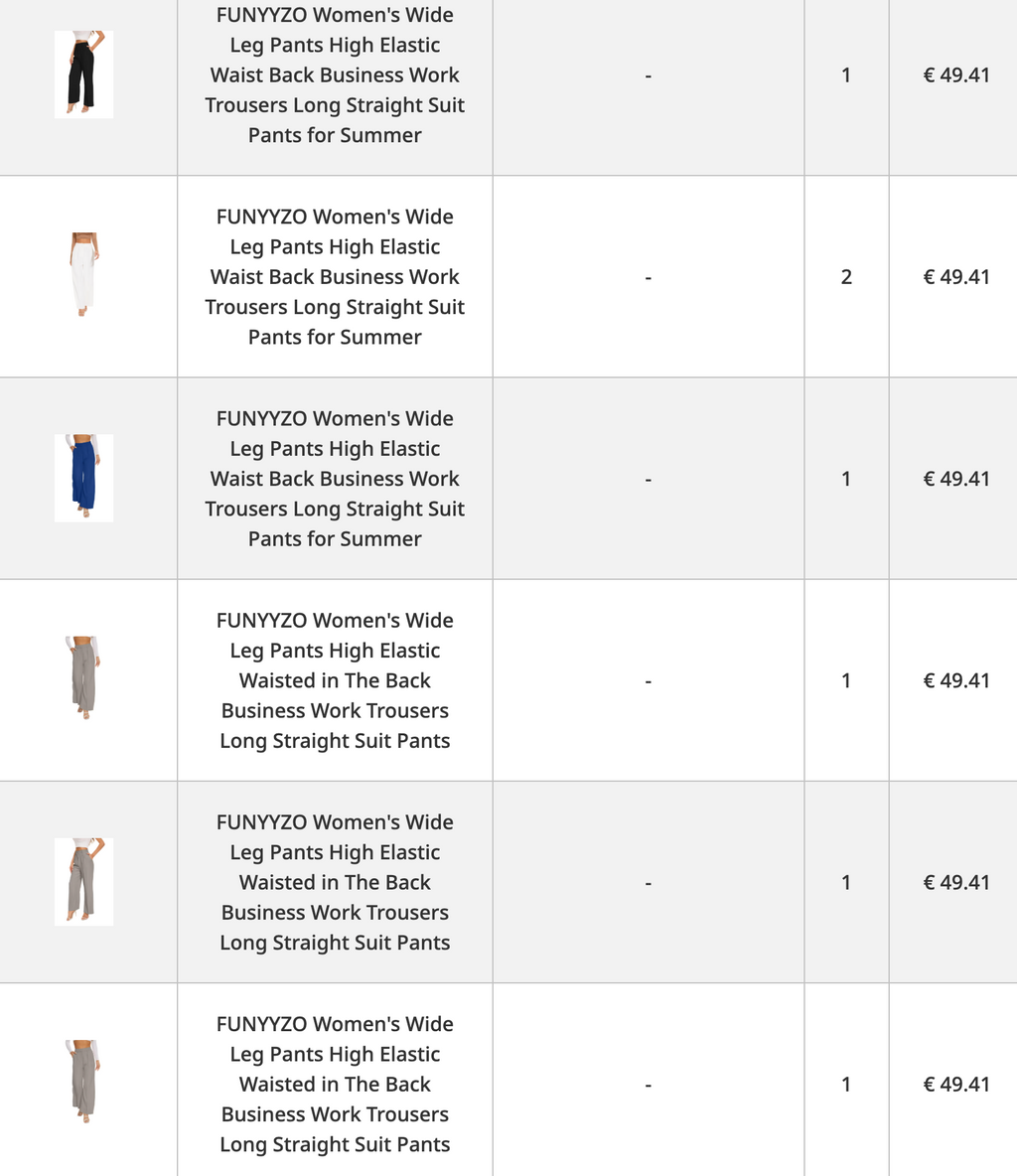 | | | | | |
|---|---|---|---|---|
| | FUNYYZO Women's Wide Leg Pants High Elastic Waist Back Business Work Trousers Long Straight Suit Pants for Summer | - | 1 | € 49.41 |
| | FUNYYZO Women's Wide Leg Pants High Elastic Waist Back Business Work Trousers Long Straight Suit Pants for Summer | - | 2 | € 49.41 |
| | FUNYYZO Women's Wide Leg Pants High Elastic Waist Back Business Work Trousers Long Straight Suit Pants for Summer | - | 1 | € 49.41 |
| | FUNYYZO Women's Wide Leg Pants High Elastic Waisted in The Back Business Work Trousers Long Straight Suit Pants | - | 1 | € 49.41 |
| | FUNYYZO Women's Wide Leg Pants High Elastic Waisted in The Back Business Work Trousers Long Straight Suit Pants | - | 1 | € 49.41 |
| | FUNYYZO Women's Wide Leg Pants High Elastic Waisted in The Back Business Work Trousers Long Straight Suit Pants | - | 1 | € 49.41 |